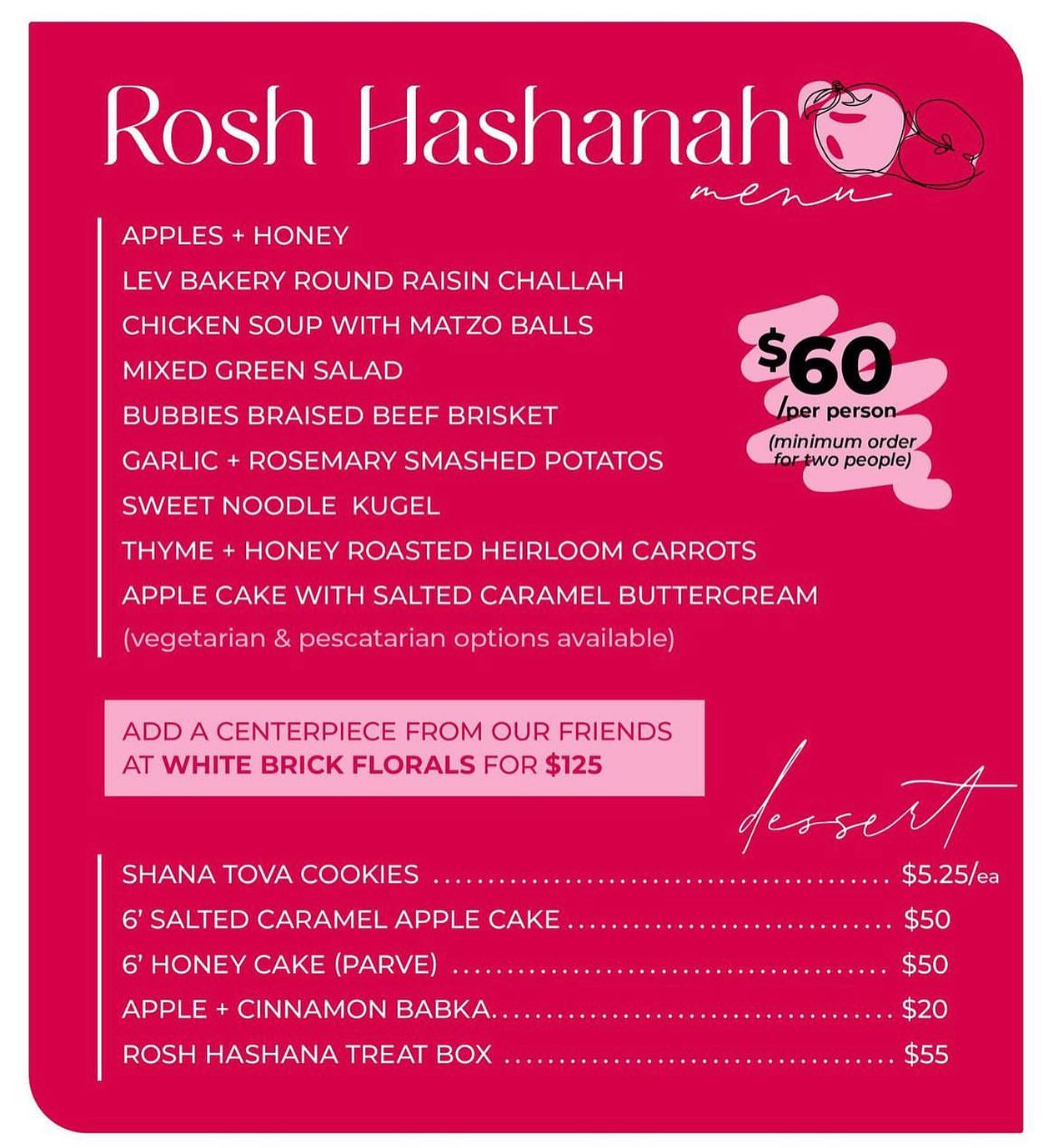 Rosh Hashanah
menu

APPLES + HONEY
LEV BAKERY ROUND RAISIN CHALLAH
CHICKEN SOUP WITH MATZO BALLS
MIXED GREEN SALAD
BUBBIES BRAISED BEEF BRISKET
GARLIC + ROSEMARY SMASHED POTATOS
SWEET NOODLE KUGEL
THYME + HONEY ROASTED HEIRLOOM CARROTS
APPLE CAKE WITH SALTED CARAMEL BUTTERCREAM
(vegetarian & pescatarian options available)

$60
/per person
(minimum order for two people)

ADD A CENTERPIECE FROM OUR FRIENDS AT WHITE BRICK FLORALS FOR $125

dessert

SHANA TOVA COOKIES $5.25/ea
6' SALTED CARAMEL APPLE CAKE $50
6' HONEY CAKE (PARVE) $50
APPLE + CINNAMON BABKA $20
ROSH HASHANA TREAT BOX $55